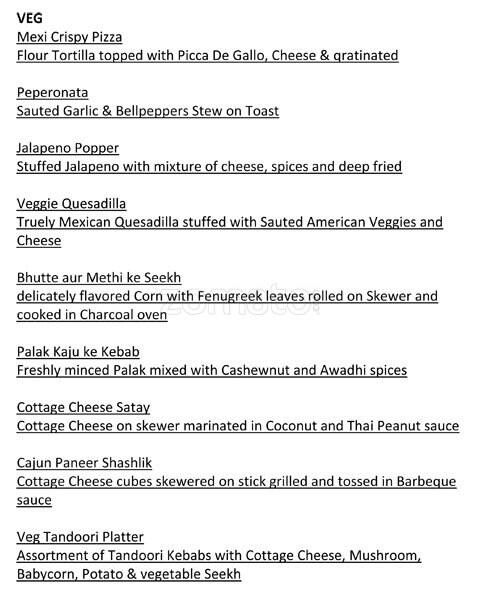 VEG
Mexi Crispy Pizza
Flour Tortilla topped with Picca De Gallo, Cheese & gratinated

Peperonata
Sauted Garlic & Bellpeppers Stew on Toast

Jalapeno Popper
Stuffed Jalapeno with mixture of cheese, spices and deep fried

Veggie Quesadilla
Truely Mexican Quesadilla stuffed with Sauted American Veggies and Cheese

Bhutte aur Methi ke Seekh
delicately flavored Corn with Fenugreek leaves rolled on Skewer and cooked in Charcoal oven

zomato

Palak Kaju ke Kebab
Freshly minced Palak mixed with Cashewnut and Awadhi spices

Cottage Cheese Satay
Cottage Cheese on skewer marinated in Coconut and Thai Peanut sauce

Cajun Paneer Shashlik
Cottage Cheese cubes skewered on stick grilled and tossed in Barbeque sauce

Veg Tandoori Platter
Assortment of Tandoori Kebabs with Cottage Cheese, Mushroom, Babycorn, Potato & vegetable Seekh